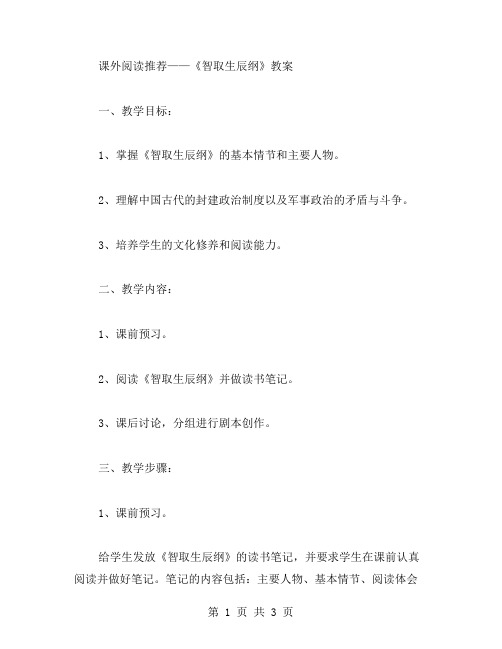 课外阅读推荐——《智取生辰纲》教案

一、教学目标：

1、掌握《智取生辰纲》的基本情节和主要人物。

2、理解中国古代的封建政治制度以及军事政治的矛盾与斗争。

3、培养学生的文化修养和阅读能力。

二、教学内容：

1、课前预习。

2、阅读《智取生辰纲》并做读书笔记。

3、课后讨论，分组进行剧本创作。

三、教学步骤：

1、课前预习。

给学生发放《智取生辰纲》的读书笔记，并要求学生在课前认真阅读并做好笔记。笔记的内容包括：主要人物、基本情节、阅读体会

第 1 页 共 3 页